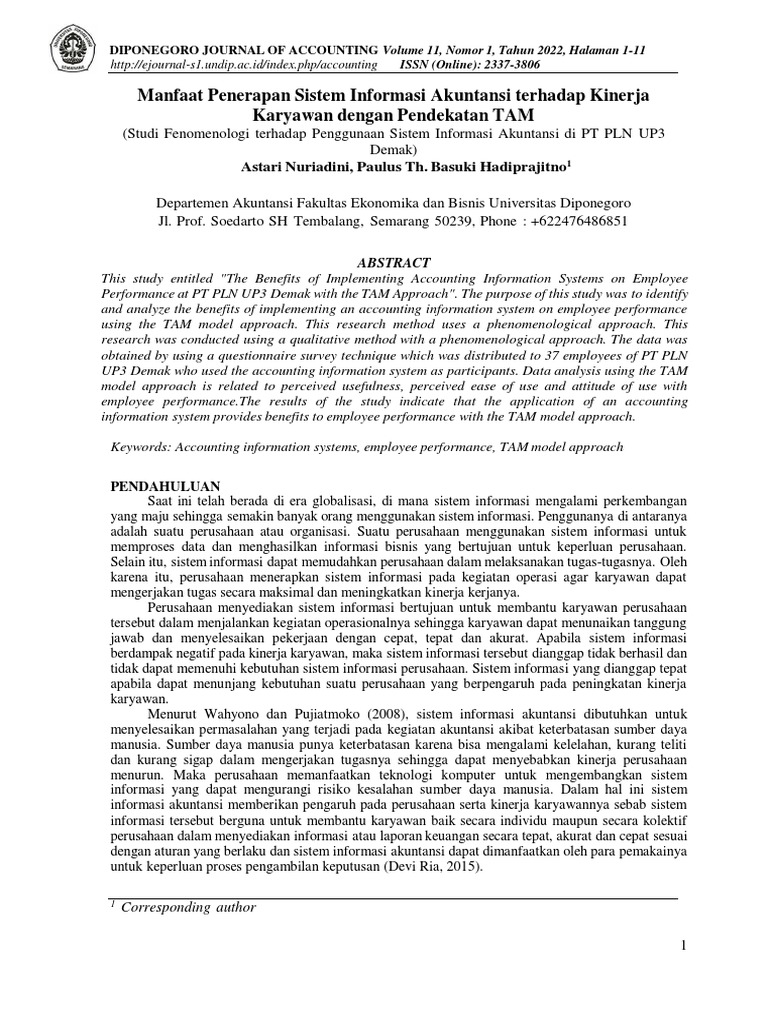 DIPONEGORO JOURNAL OF ACCOUNTING Volume 11, Nomor 1, Tahun 2022, Halaman 1-11
http://ejournal-s1.undip.ac.id/index.php/accounting ISSN (Online): 2337-3806

Manfaat Penerapan Sistem Informasi Akuntansi terhadap Kinerja Karyawan dengan Pendekatan TAM
(Studi Fenomenologi terhadap Penggunaan Sistem Informasi Akuntansi di PT PLN UP3 Demak)
Astari Nuriadini, Paulus Th. Basuki Hadiprajitno$^1$

Departemen Akuntansi Fakultas Ekonomika dan Bisnis Universitas Diponegoro
Jl. Prof. Soedarto SH Tembalang, Semarang 50239, Phone : +622476486851

ABSTRACT
This study entitled "The Benefits of Implementing Accounting Information Systems on Employee Performance at PT PLN UP3 Demak with the TAM Approach". The purpose of this study was to identify and analyze the benefits of implementing an accounting information system on employee performance using the TAM model approach. This research method uses a phenomenological approach. This research was conducted using a qualitative method with a phenomenological approach. The data was obtained by using a questionnaire survey technique which was distributed to 37 employees of PT PLN UP3 Demak who used the accounting information system as participants. Data analysis using the TAM model approach is related to perceived usefulness, perceived ease of use and attitude of use with employee performance.The results of the study indicate that the application of an accounting information system provides benefits to employee performance with the TAM model approach.

Keywords: Accounting information systems, employee performance, TAM model approach

PENDAHULUAN
Saat ini telah berada di era globalisasi, di mana sistem informasi mengalami perkembangan yang maju sehingga semakin banyak orang menggunakan sistem informasi. Penggunanya di antaranya adalah suatu perusahaan atau organisasi. Suatu perusahaan menggunakan sistem informasi untuk memproses data dan menghasilkan informasi bisnis yang bertujuan untuk keperluan perusahaan. Selain itu, sistem informasi dapat memudahkan perusahaan dalam melaksanakan tugas-tugasnya. Oleh karena itu, perusahaan menerapkan sistem informasi pada kegiatan operasi agar karyawan dapat mengerjakan tugas secara maksimal dan meningkatkan kinerja kerjanya.
Perusahaan menyediakan sistem informasi bertujuan untuk membantu karyawan perusahaan tersebut dalam menjalankan kegiatan operasionalnya sehingga karyawan dapat menunaikan tanggung jawab dan menyelesaikan pekerjaan dengan cepat, tepat dan akurat. Apabila sistem informasi berdampak negatif pada kinerja karyawan, maka sistem informasi tersebut dianggap tidak berhasil dan tidak dapat memenuhi kebutuhan sistem informasi perusahaan. Sistem informasi yang dianggap tepat apabila dapat menunjang kebutuhan suatu perusahaan yang berpengaruh pada peningkatan kinerja karyawan.
Menurut Wahyono dan Pujiatmoko (2008), sistem informasi akuntansi dibutuhkan untuk menyelesaikan permasalahan yang terjadi pada kegiatan akuntansi akibat keterbatasan sumber daya manusia. Sumber daya manusia punya keterbatasan karena bisa mengalami kelelahan, kurang teliti dan kurang sigap dalam mengerjakan tugasnya sehingga dapat menyebabkan kinerja perusahaan menurun. Maka perusahaan memanfaatkan teknologi komputer untuk mengembangkan sistem informasi yang dapat mengurangi risiko kesalahan sumber daya manusia. Dalam hal ini sistem informasi akuntansi memberikan pengaruh pada perusahaan serta kinerja karyawannya sebab sistem informasi tersebut berguna untuk membantu karyawan baik secara individu maupun secara kolektif perusahaan dalam menyediakan informasi atau laporan keuangan secara tepat, akurat dan cepat sesuai dengan aturan yang berlaku dan sistem informasi akuntansi dapat dimanfaatkan oleh para pemakainya untuk keperluan proses pengambilan keputusan (Devi Ria, 2015).

$^1$ Corresponding author

1